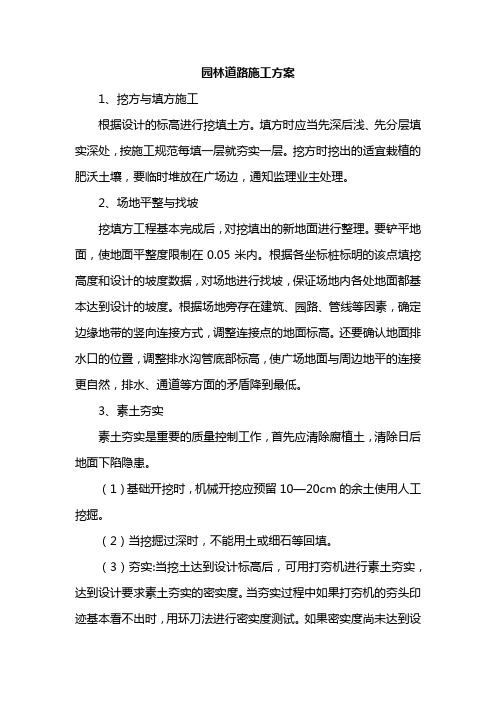 园林道路施工方案

1、挖方与填方施工

根据设计的标高进行挖填土方。填方时应当先深后浅、先分层填实深处，按施工规范每填一层就夯实一层。挖方时挖出的适宜栽植的肥沃土壤，要临时堆放在广场边，通知监理业主处理。

2、场地平整与找坡

挖填方工程基本完成后，对挖填出的新地面进行整理。要铲平地面，使地面平整度限制在 0.05 米内。根据各坐标桩标明的该点填挖高度和设计的坡度数据，对场地进行找坡，保证场地内各处地面都基本达到设计的坡度。根据场地旁存在建筑、园路、管线等因素，确定边缘地带的竖向连接方式，调整连接点的地面标高。还要确认地面排水口的位置，调整排水沟管底部标高，使广场地面与周边地平的连接更自然，排水、通道等方面的矛盾降到最低。

3、素土夯实

素土夯实是重要的质量控制工作，首先应清除腐植土，清除日后地面下陷隐患。

（1）基础开挖时，机械开挖应预留 10—20cm 的余土使用人工挖掘。

（2）当挖掘过深时，不能用土或细石等回填。

（3）夯实:当挖土达到设计标高后，可用打夯机进行素土夯实，达到设计要求素土夯实的密实度。当夯实过程中如果打夯机的夯头印迹基本看不出时，用环刀法进行密实度测试。如果密实度尚未达到设